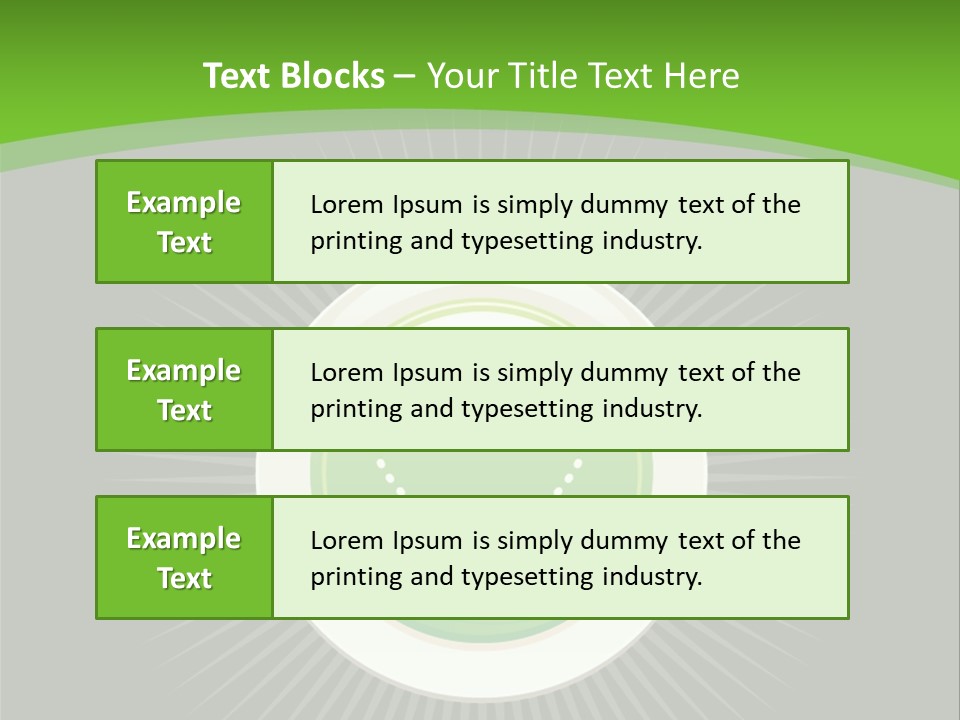 Text Blocks – Your Title Text Here

Example Text

Lorem Ipsum is simply dummy text of the printing and typesetting industry.

Example Text

Lorem Ipsum is simply dummy text of the printing and typesetting industry.

Example Text

Lorem Ipsum is simply dummy text of the printing and typesetting industry.